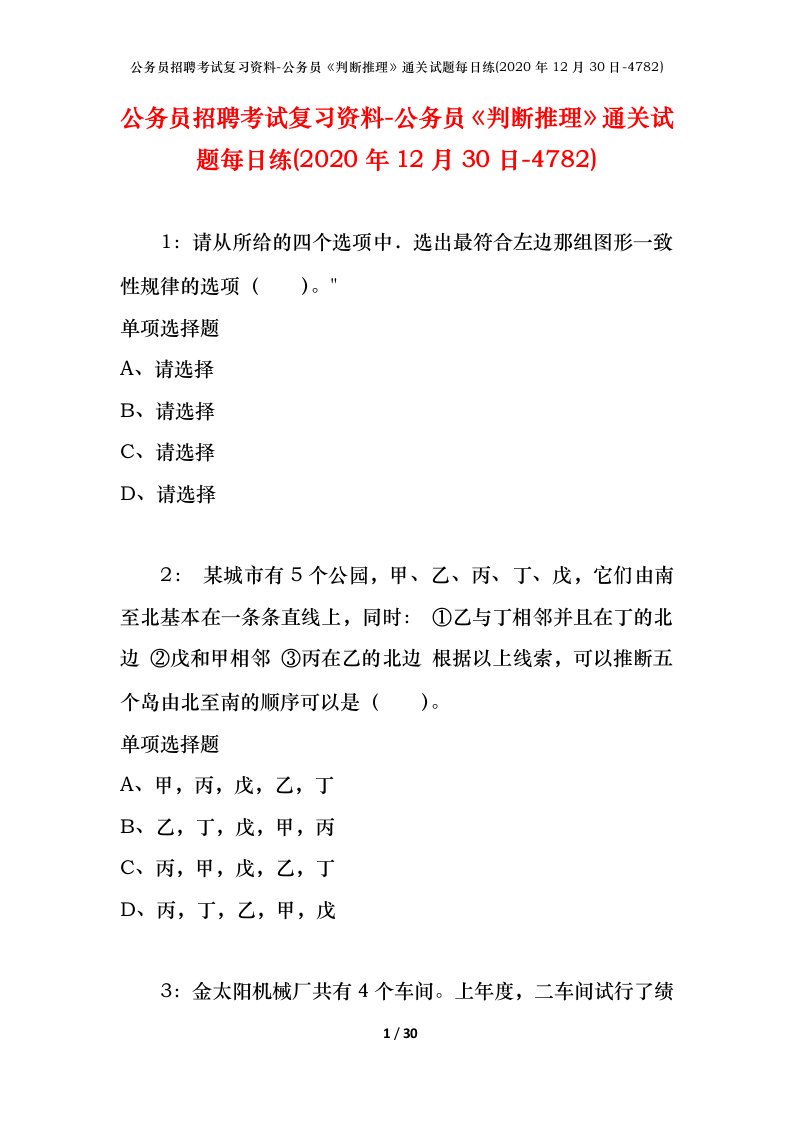 公务员招聘考试复习资料-公务员《判断推理》通关试题每日练(2020 年 12 月 30 日-4782)

公务员招聘考试复习资料-公务员《判断推理》通关试题每日练(2020 年 12 月 30 日-4782)

1：请从所给的四个选项中．选出最符合左边那组图形一致性规律的选项（　　）。"

单项选择题

A、请选择

B、请选择

C、请选择

D、请选择

2： 某城市有 5 个公园，甲、乙、丙、丁、戊，它们由南至北基本在一条条直线上，同时： ①乙与丁相邻并且在丁的北边 ②戊和甲相邻 ③丙在乙的北边 根据以上线索，可以推断五个岛由北至南的顺序可以是（　　）。

单项选择题

A、甲，丙，戊，乙，丁

B、乙，丁，戊，甲，丙

C、丙，甲，戊，乙，丁

D、丙，丁，乙，甲，戊

3：金太阳机械厂共有 4 个车间。上年度，二车间试行了绩

1 / 30